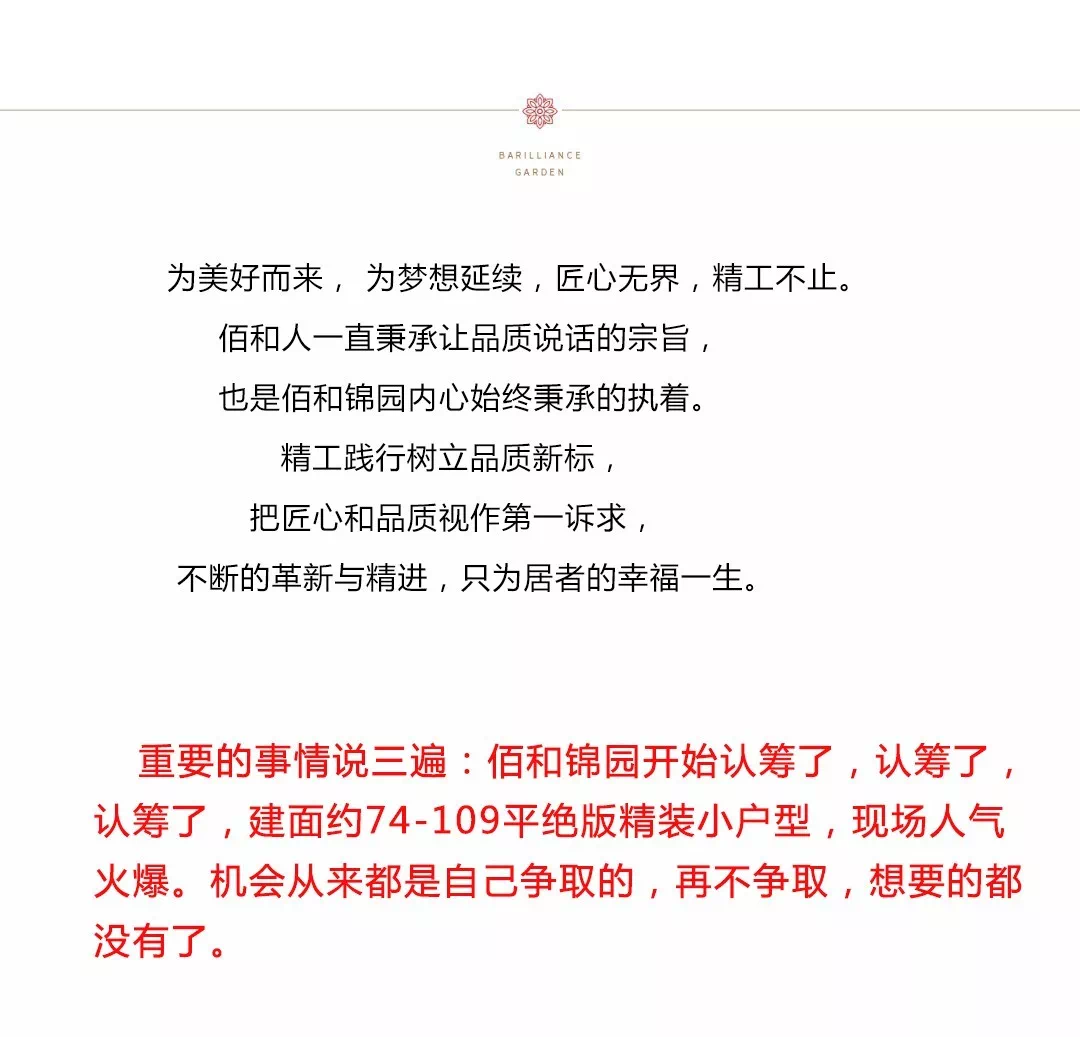 BARILLIANCE
GARDEN

为美好而来， 为梦想延续，匠心无界，精工不止。
佰和人一直秉承让品质说话的宗旨，
也是佰和锦园内心始终秉承的执着。
精工践行树立品质新标，
把匠心和品质视作第一诉求，
不断的革新与精进，只为居者的幸福一生。

重要的事情说三遍：佰和锦园开始认筹了，认筹了，认筹了，建面约74-109平绝版精装小户型，现场人气火爆。机会从来都是自己争取的，再不争取，想要的都没有了。